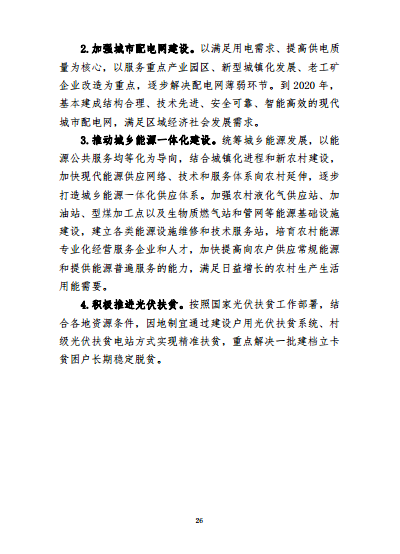 2.加强城市配电网建设。以满足用电需求、提高供电质量为核心，以服务重点产业园区、新型城镇化发展、老工矿企业改造为重点，逐步解决配电网薄弱环节。到2020年，基本建成结构合理、技术先进、安全可靠、智能高效的现代城市配电网，满足区域经济社会发展需求。

3.推动城乡能源一体化建设。统筹城乡能源发展，以能源公共服务均等化为导向，结合城镇化进程和新农村建设，加快现代能源供应网络、技术和服务体系向农村延伸，逐步打造城乡能源一体化供应体系。加强农村液化气供应站、加油站、型煤加工点以及生物质燃气站和管网等能源基础设施建设，建立各类能源设施维修和技术服务站，培育农村能源专业化经营服务企业和人才，加快提高向农户供应常规能源和提供能源普遍服务的能力，满足日益增长的农村生产生活用能需要。

4.积极推进光伏扶贫。按照国家光伏扶贫工作部署，结合各地资源条件，因地制宜通过建设户用光伏扶贫系统、村级光伏扶贫电站方式实现精准扶贫，重点解决一批建档立卡贫困户长期稳定脱贫。

26